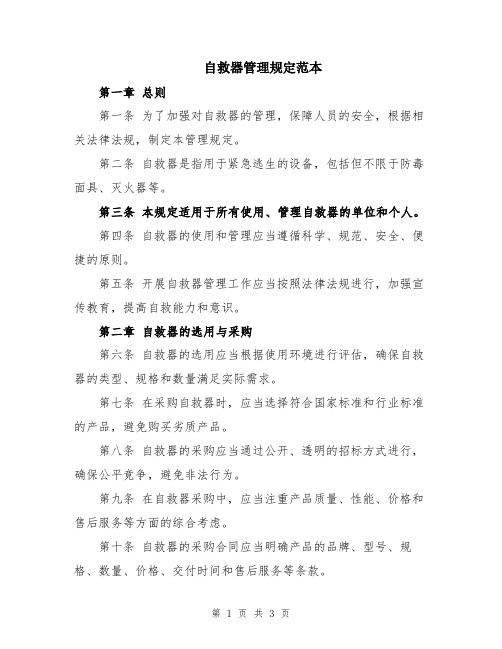 自救器管理规定范本

第一章 总则

第一条 为了加强对自救器的管理，保障人员的安全，根据相关法律法规，制定本管理规定。

第二条 自救器是指用于紧急逃生的设备，包括但不限于防毒面具、灭火器等。

第三条 本规定适用于所有使用、管理自救器的单位和个人。

第四条 自救器的使用和管理应当遵循科学、规范、安全、便捷的原则。

第五条 开展自救器管理工作应当按照法律法规进行，加强宣传教育，提高自救能力和意识。

第二章 自救器的选用与采购

第六条 自救器的选用应当根据使用环境进行评估，确保自救器的类型、规格和数量满足实际需求。

第七条 在采购自救器时，应当选择符合国家标准和行业标准的产品，避免购买劣质产品。

第八条 自救器的采购应当通过公开、透明的招标方式进行，确保公平竞争，避免非法行为。

第九条 在自救器采购中，应当注重产品质量、性能、价格和售后服务等方面的综合考虑。

第十条 自救器的采购合同应当明确产品的品牌、型号、规格、数量、价格、交付时间和售后服务等条款。

第 1 页 共 3 页